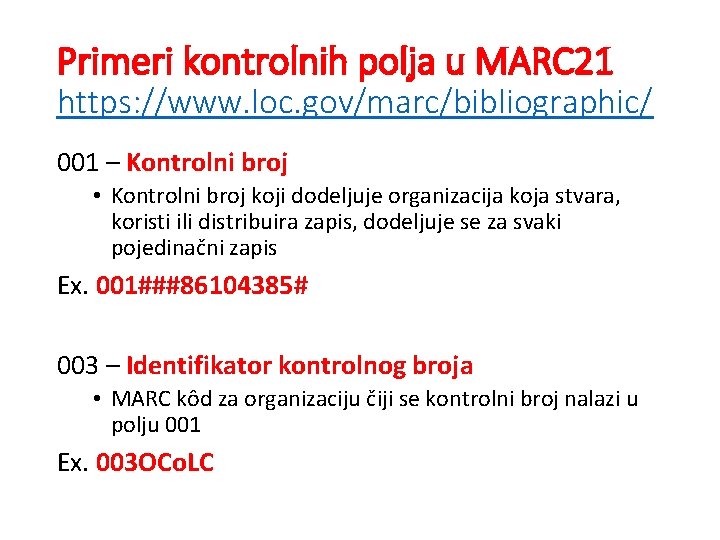 Primeri kontrolnih polja u MARC21
https://www.loc.gov/marc/bibliographic/

001 – Kontrolni broj

• Kontrolni broj koji dodeljuje organizacija koja stvara, koristi ili distribuira zapis, dodeljuje se za svaki pojedinačni zapis

Ex. 001###86104385#

003 – Identifikator kontrolnog broja

• MARC kôd za organizaciju čiji se kontrolni broj nalazi u polju 001

Ex. 003OCoLC